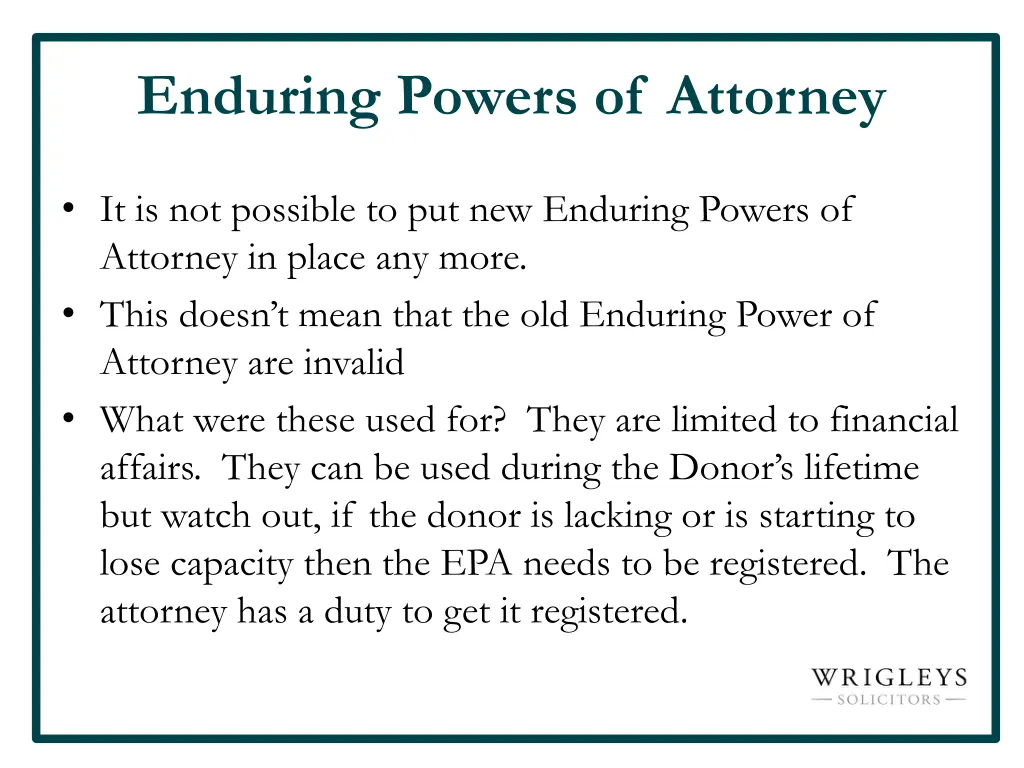 Enduring Powers of Attorney

• It is not possible to put new Enduring Powers of Attorney in place any more.
• This doesn't mean that the old Enduring Power of Attorney are invalid
• What were these used for? They are limited to financial affairs. They can be used during the Donor's lifetime but watch out, if the donor is lacking or is starting to lose capacity then the EPA needs to be registered. The attorney has a duty to get it registered.

WRIGLEYS
— SOLICITORS —